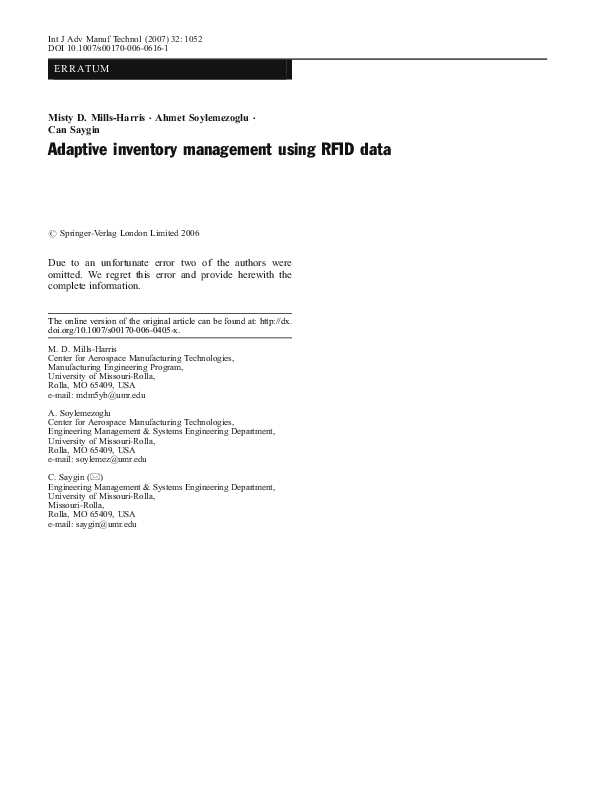 Int J Adv Manuf Technol (2007) 32: 1052
DOI 10.1007/s00170-006-0616-1

ERRATUM

Misty D. Mills-Harris · Ahmet Soylemezoglu · Can Saygin

Adaptive inventory management using RFID data

© Springer-Verlag London Limited 2006

Due to an unfortunate error two of the authors were omitted. We regret this error and provide herewith the complete information.

The online version of the original article can be found at: http://dx.doi.org/10.1007/s00170-006-0405-x.

M. D. Mills-Harris
Center for Aerospace Manufacturing Technologies,
Manufacturing Engineering Program,
University of Missouri-Rolla,
Rolla, MO 65409, USA
e-mail: mdm5yb@umr.edu

A. Soylemezoglu
Center for Aerospace Manufacturing Technologies,
Engineering Management & Systems Engineering Department,
University of Missouri-Rolla,
Rolla, MO 65409, USA
e-mail: soylemez@umr.edu

C. Saygin (✉)
Engineering Management & Systems Engineering Department,
University of Missouri-Rolla,
Missouri-Rolla,
Rolla, MO 65409, USA
e-mail: saygin@umr.edu